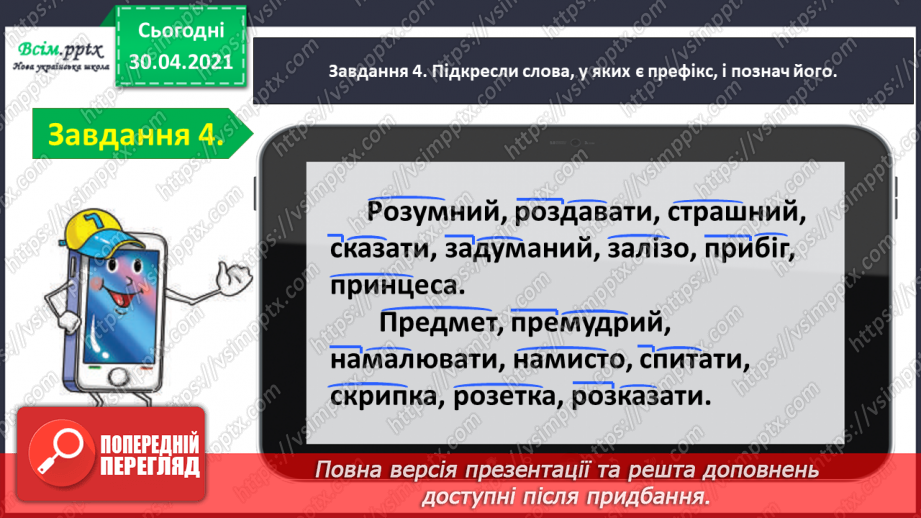 Всім.pptx
Нова українська школа

Сьогодні
30.04.2021

Завдання 4. Підкресли слова, у яких є префікс, і познач його.

Завдання 4.

Розумний, роздавати, страшний, сказати, задуманий, залізо, прибіг, принцеса.

Предмет, премудрий, намалювати, намисто, спитати, скрипка, розетка, розказати.

ПОПЕРЕДНІЙ ПЕРЕГЛЯД

Повна версія презентації та решта доповнень доступні після придбання.

https://vsimpptx.com